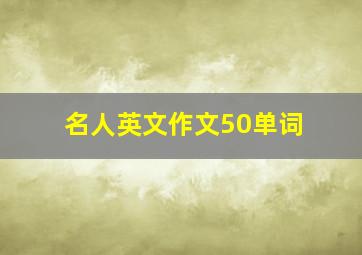 名人英文作文50单词